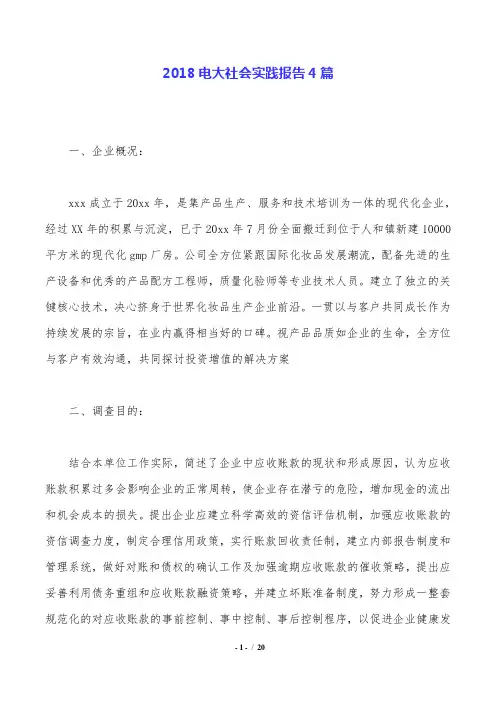 2018 电大社会实践报告 4 篇

一、企业概况：

xxx 成立于 20xx 年，是集产品生产、服务和技术培训为一体的现代化企业，经过 XX 年的积累与沉淀，已于 20xx 年 7 月份全面搬迁到位于人和镇新建 10000 平方米的现代化 gmp 厂房。公司全方位紧跟国际化妆品发展潮流，配备先进的生产设备和优秀的产品配方工程师，质量化验师等专业技术人员。建立了独立的关键核心技术，决心挤身于世界化妆品生产企业前沿。一贯以与客户共同成长作为持续发展的宗旨，在业内赢得相当好的口碑。视产品品质如企业的生命，全方位与客户有效沟通，共同探讨投资增值的解决方案

二、调查目的：

结合本单位工作实际，简述了企业中应收账款的现状和形成原因，认为应收账款积累过多会影响企业的正常周转，使企业存在潜亏的危险，增加现金的流出和机会成本的损失。提出企业应建立科学高效的资信评估机制，加强应收账款的资信调查力度，制定合理信用政策，实行账款回收责任制，建立内部报告制度和管理系统，做好对账和债权的确认工作及加强逾期应收账款的催收策略，提出应妥善利用债务重组和应收账款融资策略，并建立坏账准备制度，努力形成一整套规范化的对应收账款的事前控制、事中控制、事后控制程序，以促进企业健康发

- 1 - / 20